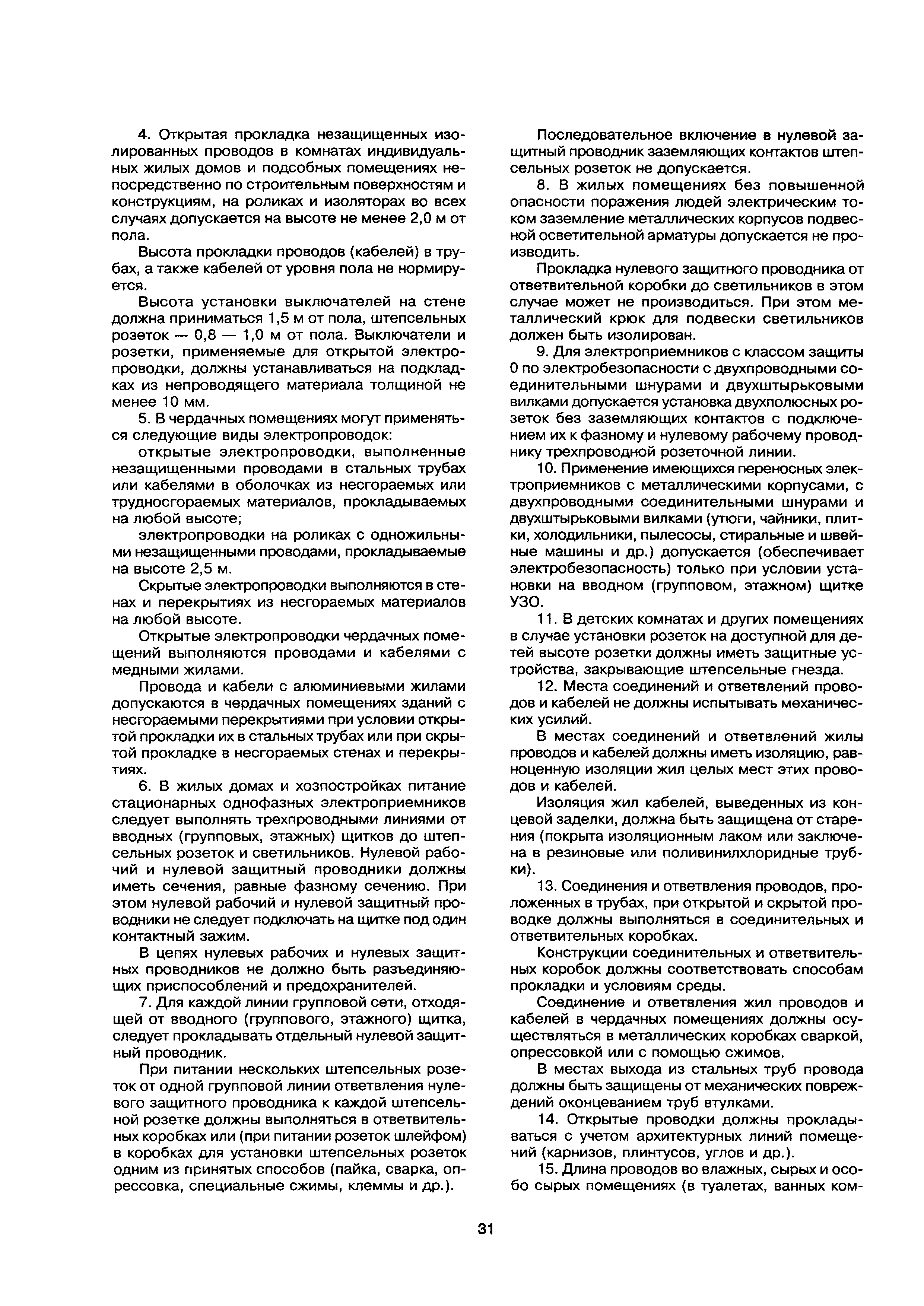 4. Открытая прокладка незащищенных изолированных проводов в комнатах индивидуальных жилых домов и подсобных помещениях непосредственно по строительным поверхностям и конструкциям, на роликах и изоляторах во всех случаях допускается на высоте не менее 2,0 м от пола.

Высота прокладки проводов (кабелей) в трубах, а также кабелей от уровня пола не нормируется.

Высота установки выключателей на стене должна приниматься 1,5 м от пола, штепсельных розеток — 0,8 — 1,0 м от пола. Выключатели и розетки, применяемые для открытой электропроводки, должны устанавливаться на подкладках из непроводящего материала толщиной не менее 10 мм.

5. В чердачных помещениях могут применяться следующие виды электропроводок:

открытые электропроводки, выполненные незащищенными проводами в стальных трубах или кабелями в оболочках из несгораемых или трудносгораемых материалов, прокладываемых на любой высоте;

электропроводки на роликах с одножильными незащищенными проводами, прокладываемые на высоте 2,5 м.

Скрытые электропроводки выполняются в стенах и перекрытиях из несгораемых материалов на любой высоте.

Открытые электропроводки чердачных помещений выполняются проводами и кабелями с медными жилами.

Провода и кабели с алюминиевыми жилами допускаются в чердачных помещениях зданий с несгораемыми перекрытиями при условии открытой прокладки их в стальных трубах или при скрытой прокладке в несгораемых стенах и перекрытиях.

6. В жилых домах и хозпостройках питание стационарных однофазных электроприемников следует выполнять трехпроводными линиями от вводных (групповых, этажных) щитков до штепсельных розеток и светильников. Нулевой рабочий и нулевой защитный проводники должны иметь сечения, равные фазному сечению. При этом нулевой рабочий и нулевой защитный проводники не следует подключать на щитке под один контактный зажим.

В цепях нулевых рабочих и нулевых защитных проводников не должно быть разъединяющих приспособлений и предохранителей.

7. Для каждой линии групповой сети, отходящей от вводного (группового, этажного) щитка, следует прокладывать отдельный нулевой защитный проводник.

При питании нескольких штепсельных розеток от одной групповой линии ответвления нулевого защитного проводника к каждой штепсельной розетке должны выполняться в ответвительных коробках или (при питании розеток шлейфом) в коробках для установки штепсельных розеток одним из принятых способов (пайка, сварка, опрессовка, специальные сжимы, клеммы и др.).

Последовательное включение в нулевой защитный проводник заземляющих контактов штепсельных розеток не допускается.

8. В жилых помещениях без повышенной опасности поражения людей электрическим током заземление металлических корпусов подвесной осветительной арматуры допускается не производить.

Прокладка нулевого защитного проводника от ответвительной коробки до светильников в этом случае может не производиться. При этом металлический крюк для подвески светильников должен быть изолирован.

9. Для электроприемников с классом защиты 0 по электробезопасности с двухпроводными соединительными шнурами и двухштырьковыми вилками допускается установка двухполюсных розеток без заземляющих контактов с подключением их к фазному и нулевому рабочему проводнику трехпроводной розеточной линии.

10. Применение имеющихся переносных электроприемников с металлическими корпусами, с двухпроводными соединительными шнурами и двухштырьковыми вилками (утюги, чайники, плитки, холодильники, пылесосы, стиральные и швейные машины и др.) допускается (обеспечивает электробезопасность) только при условии установки на вводном (групповом, этажном) щитке УЗО.

11. В детских комнатах и других помещениях в случае установки розеток на доступной для детей высоте розетки должны иметь защитные устройства, закрывающие штепсельные гнезда.

12. Места соединений и ответвлений проводов и кабелей не должны испытывать механических усилий.

В местах соединений и ответвлений жилы проводов и кабелей должны иметь изоляцию, равноценную изоляции жил целых мест этих проводов и кабелей.

Изоляция жил кабелей, выведенных из концевой заделки, должна быть защищена от старения (покрыта изоляционным лаком или заключена в резиновые или поливинилхлоридные трубки).

13. Соединения и ответвления проводов, проложенных в трубах, при открытой и скрытой проводке должны выполняться в соединительных и ответвительных коробках.

Конструкции соединительных и ответвительных коробок должны соответствовать способам прокладки и условиям среды.

Соединение и ответвления жил проводов и кабелей в чердачных помещениях должны осуществляться в металлических коробках сваркой, опрессовкой или с помощью сжимов.

В местах выхода из стальных труб провода должны быть защищены от механических повреждений оконцеванием труб втулками.

14. Открытые проводки должны прокладываться с учетом архитектурных линий помещений (карнизов, плинтусов, углов и др.).

15. Длина проводов во влажных, сырых и особо сырых помещениях (в туалетах, ванных ком-

31